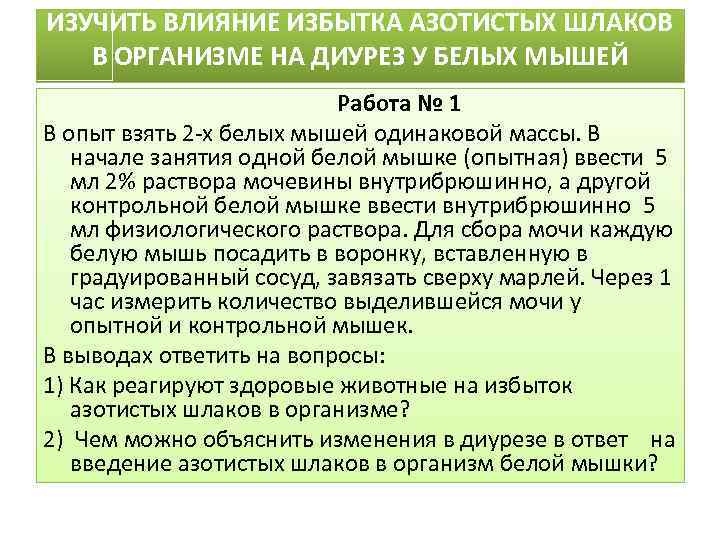 ИЗУЧИТЬ ВЛИЯНИЕ ИЗБЫТКА АЗОТИСТЫХ ШЛАКОВ В ОРГАНИЗМЕ НА ДИУРЕЗ У БЕЛЫХ МЫШЕЙ

Работа № 1

В опыт взять 2-х белых мышей одинаковой массы. В начале занятия одной белой мышке (опытная) ввести 5 мл 2% раствора мочевины внутрибрюшинно, а другой контрольной белой мышке ввести внутрибрюшинно 5 мл физиологического раствора. Для сбора мочи каждую белую мышь посадить в воронку, вставленную в градуированный сосуд, завязать сверху марлей. Через 1 час измерить количество выделившейся мочи у опытной и контрольной мышек.

В выводах ответить на вопросы:

1) Как реагируют здоровые животные на избыток азотистых шлаков в организме?

2) Чем можно объяснить изменения в диурезе в ответ на введение азотистых шлаков в организм белой мышки?